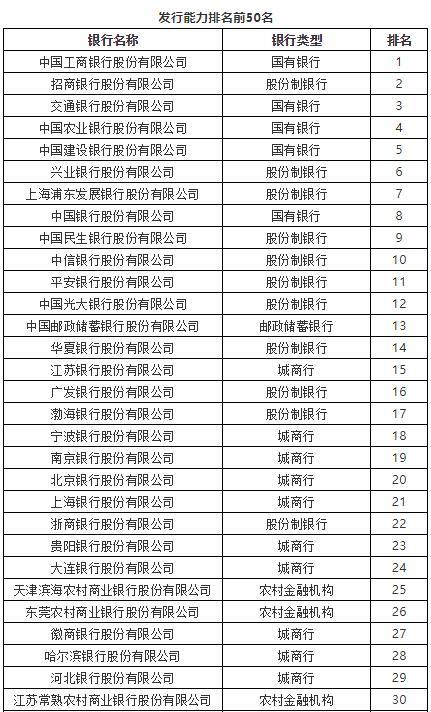 发行能力排名前50名

| 银行名称 | 银行类型 | 排名 |
|---|---|---|
| 中国工商银行股份有限公司 | 国有银行 | 1 |
| 招商银行股份有限公司 | 股份制银行 | 2 |
| 交通银行股份有限公司 | 国有银行 | 3 |
| 中国农业银行股份有限公司 | 国有银行 | 4 |
| 中国建设银行股份有限公司 | 国有银行 | 5 |
| 兴业银行股份有限公司 | 股份制银行 | 6 |
| 上海浦东发展银行股份有限公司 | 股份制银行 | 7 |
| 中国银行股份有限公司 | 国有银行 | 8 |
| 中国民生银行股份有限公司 | 股份制银行 | 9 |
| 中信银行股份有限公司 | 股份制银行 | 10 |
| 平安银行股份有限公司 | 股份制银行 | 11 |
| 中国光大银行股份有限公司 | 股份制银行 | 12 |
| 中国邮政储蓄银行股份有限公司 | 邮政储蓄银行 | 13 |
| 华夏银行股份有限公司 | 股份制银行 | 14 |
| 江苏银行股份有限公司 | 城商行 | 15 |
| 广发银行股份有限公司 | 股份制银行 | 16 |
| 渤海银行股份有限公司 | 股份制银行 | 17 |
| 宁波银行股份有限公司 | 城商行 | 18 |
| 南京银行股份有限公司 | 城商行 | 19 |
| 北京银行股份有限公司 | 城商行 | 20 |
| 上海银行股份有限公司 | 城商行 | 21 |
| 浙商银行股份有限公司 | 股份制银行 | 22 |
| 贵阳银行股份有限公司 | 城商行 | 23 |
| 大连银行股份有限公司 | 城商行 | 24 |
| 天津滨海农村商业银行股份有限公司 | 农村金融机构 | 25 |
| 东莞农村商业银行股份有限公司 | 农村金融机构 | 26 |
| 徽商银行股份有限公司 | 城商行 | 27 |
| 哈尔滨银行股份有限公司 | 城商行 | 28 |
| 河北银行股份有限公司 | 城商行 | 29 |
| 江苏常熟农村商业银行股份有限公司 | 农村金融机构 | 30 |